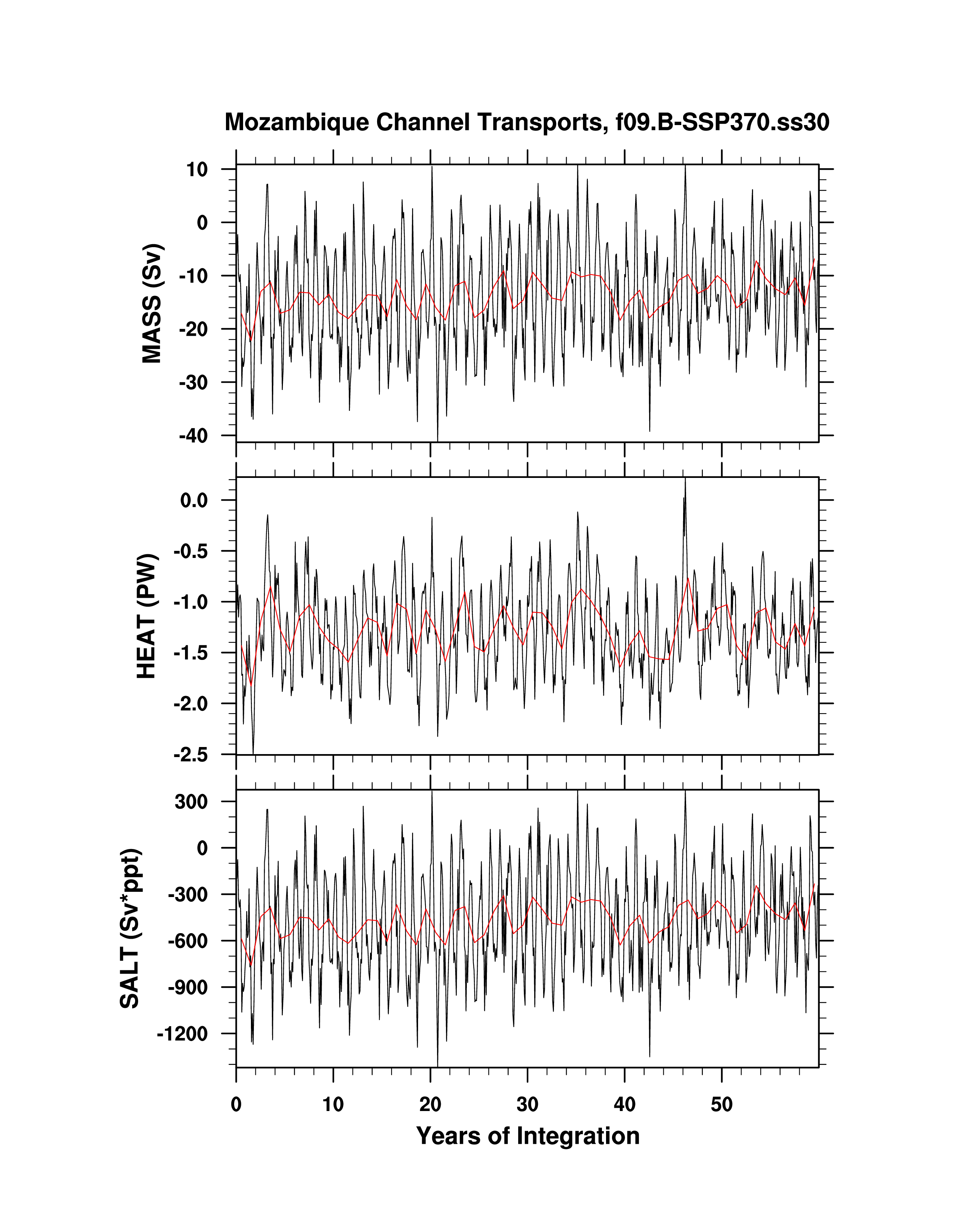 Mozambique Channel Transports, f09.B-SSP370.ss30

MASS (Sv)

10
0
-10
-20
-30
-40

HEAT (PW)

0.0
-0.5
-1.0
-1.5
-2.0
-2.5

SALT (Sv*ppt)

300
0
-300
-600
-900
-1200

0
10
20
30
40
50

Years of Integration